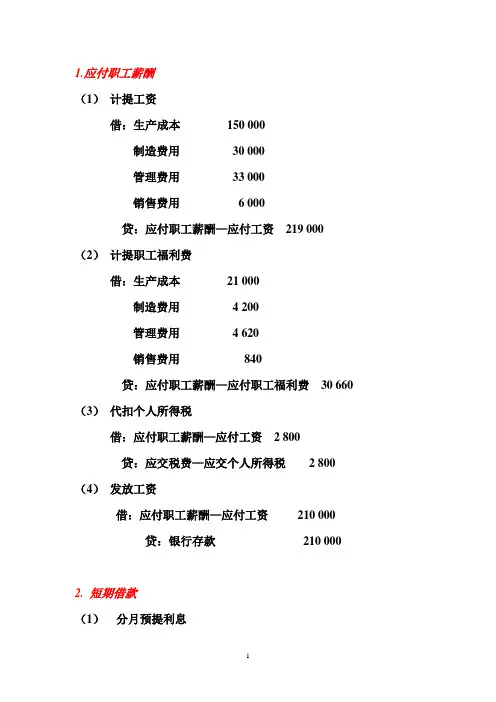 1.应付职工薪酬

（1） 计提工资

借：生产成本 150 000

制造费用 30 000

管理费用 33 000

销售费用 6 000

贷：应付职工薪酬—应付工资 219 000

（2） 计提职工福利费

借：生产成本 21 000

制造费用 4 200

管理费用 4 620

销售费用 840

贷：应付职工薪酬—应付职工福利费 30 660

（3） 代扣个人所得税

借：应付职工薪酬—应付工资 2 800

贷：应交税费—应交个人所得税 2 800

（4） 发放工资

借：应付职工薪酬—应付工资 210 000

贷：银行存款 210 000

2. 短期借款

（1） 分月预提利息

1